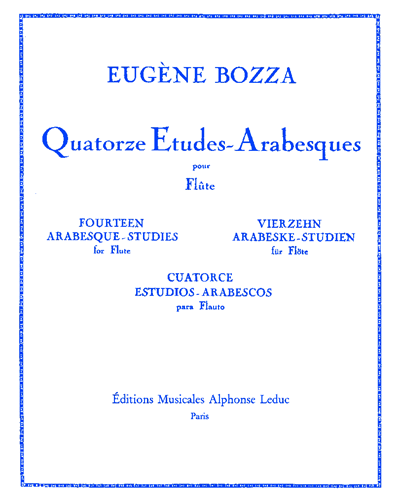 EUGÈNE BOZZA

Quatorze Etudes-Arabesques

pour

Flûte

FOURTEEN
ARABESQUE-STUDIES
for Flute

VIERZEHN
ARABESKE-STUDIEN
für Flöte

CUATORCE
ESTUDIOS-ARABESCOS
para Flauto

Éditions Musicales Alphonse Leduc

Paris